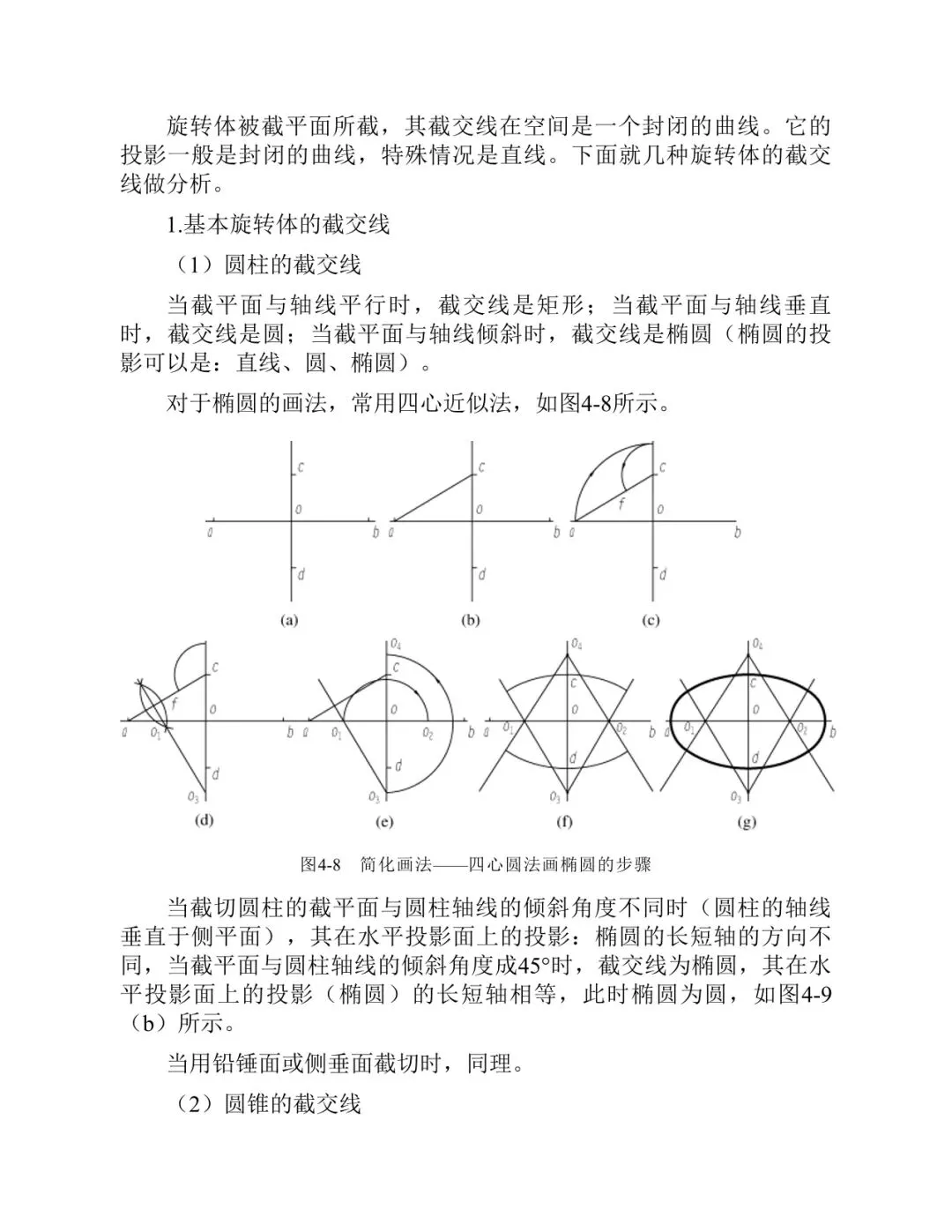 旋转体被截平面所截，其截交线在空间是一个封闭的曲线。它的投影一般是封闭的曲线，特殊情况是直线。下面就几种旋转体的截交线做分析。

1.基本旋转体的截交线

（1）圆柱的截交线

当截平面与轴线平行时，截交线是矩形；当截平面与轴线垂直时，截交线是圆；当截平面与轴线倾斜时，截交线是椭圆（椭圆的投影可以是：直线、圆、椭圆）。

对于椭圆的画法，常用四心近似法，如图4-8所示。

c
o
a
b
d
(a)

c
o
a
b
d
(b)

c
f
o
a
b
d
(c)

c
f
o
a
$o_1$
b
d
$o_3$
(d)

$o_4$
c
o
a
$o_1$
$o_2$
b
d
$o_3$
(e)

$o_4$
c
o
a
$o_1$
$o_2$
b
d
$o_3$
(f)

$o_4$
c
o
a
$o_1$
$o_2$
b
d
$o_3$
(g)

图4-8 简化画法——四心圆法画椭圆的步骤

当截切圆柱的截平面与圆柱轴线的倾斜角度不同时（圆柱的轴线垂直于侧平面），其在水平投影面上的投影：椭圆的长短轴的方向不同，当截平面与圆柱轴线的倾斜角度成45°时，截交线为椭圆，其在水平投影面上的投影（椭圆）的长短轴相等，此时椭圆为圆，如图4-9（b）所示。

当用铅锤面或侧垂面截切时，同理。

（2）圆锥的截交线